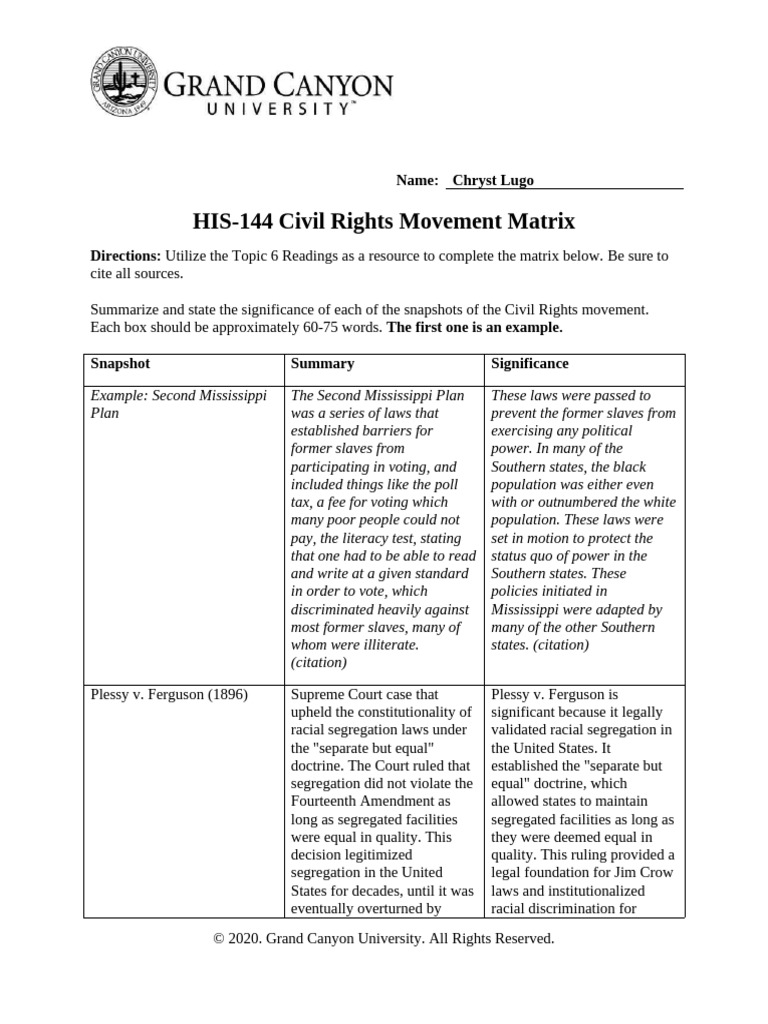 GRAND CANYON
UNIVERSITY™

Name: Chryst Lugo

HIS-144 Civil Rights Movement Matrix

Directions: Utilize the Topic 6 Readings as a resource to complete the matrix below. Be sure to cite all sources.

Summarize and state the significance of each of the snapshots of the Civil Rights movement. Each box should be approximately 60-75 words. The first one is an example.

| Snapshot | Summary | Significance |
|---|---|---|
| Example: Second Mississippi Plan | The Second Mississippi Plan was a series of laws that established barriers for former slaves from participating in voting, and included things like the poll tax, a fee for voting which many poor people could not pay, the literacy test, stating that one had to be able to read and write at a given standard in order to vote, which discriminated heavily against most former slaves, many of whom were illiterate. (citation) | These laws were passed to prevent the former slaves from exercising any political power. In many of the Southern states, the black population was either even with or outnumbered the white population. These laws were set in motion to protect the status quo of power in the Southern states. These policies initiated in Mississippi were adapted by many of the other Southern states. (citation) |
| Plessy v. Ferguson (1896) | Supreme Court case that upheld the constitutionality of racial segregation laws under the "separate but equal" doctrine. The Court ruled that segregation did not violate the Fourteenth Amendment as long as segregated facilities were equal in quality. This decision legitimized segregation in the United States for decades, until it was eventually overturned by | Plessy v. Ferguson is significant because it legally validated racial segregation in the United States. It established the "separate but equal" doctrine, which allowed states to maintain segregated facilities as long as they were deemed equal in quality. This ruling provided a legal foundation for Jim Crow laws and institutionalized racial discrimination for |

© 2020. Grand Canyon University. All Rights Reserved.